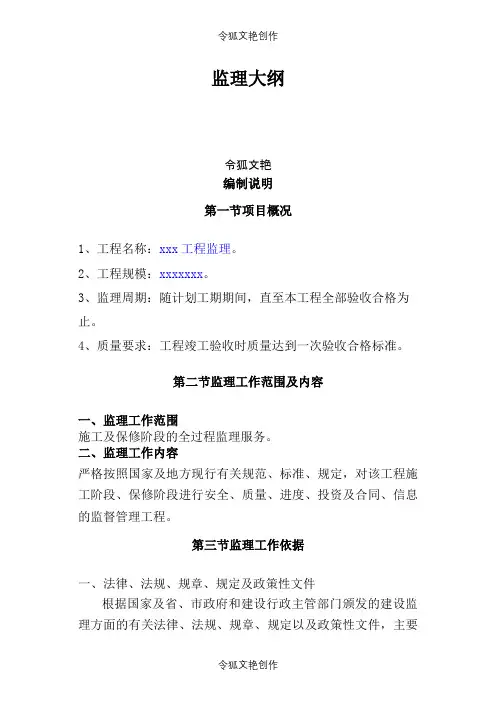 令狐文艳创作

监理大纲

令狐文艳

编制说明

第一节项目概况

1、工程名称：xxx 工程监理。

2、工程规模：xxxxxxx。

3、监理周期：随计划工期期间，直至本工程全部验收合格为止。

4、质量要求：工程竣工验收时质量达到一次验收合格标准。

第二节监理工作范围及内容

一、监理工作范围

施工及保修阶段的全过程监理服务。

二、监理工作内容

严格按照国家及地方现行有关规范、标准、规定，对该工程施工阶段、保修阶段进行安全、质量、进度、投资及合同、信息的监督管理工程。

第三节监理工作依据

一、法律、法规、规章、规定及政策性文件

根据国家及省、市政府和建设行政主管部门颁发的建设监理方面的有关法律、法规、规章、规定以及政策性文件，主要

令狐文艳创作